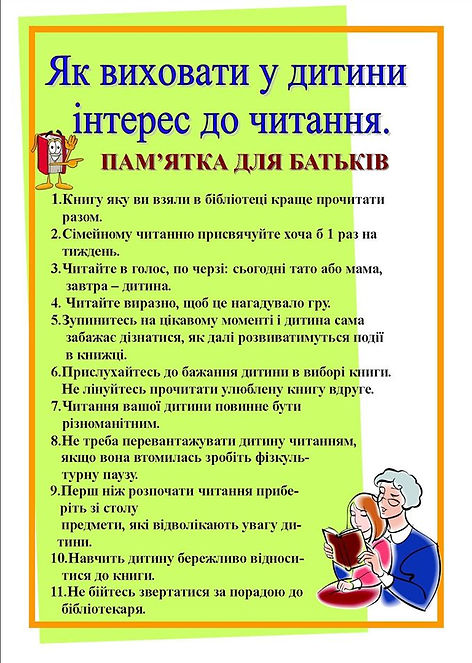 Як виховати у дитини інтерес до читання.

ПАМ'ЯТКА ДЛЯ БАТЬКІВ

1.Книгу яку ви взяли в бібліотеці краще прочитати разом.
2.Сімейному читанню присвячуйте хоча б 1 раз на тиждень.
3.Читайте в голос, по черзі: сьогодні тато або мама, завтра – дитина.
4. Читайте виразно, щоб це нагадувало гру.
5.Зупинитесь на цікавому моменті і дитина сама забажає дізнатися, як далі розвиватимуться події в книжці.
6.Прислухайтесь до бажання дитини в виборі книги. Не лінуйтесь прочитати улюблену книгу вдруге.
7.Читання вашої дитини повинне бути різноманітним.
8.Не треба перевантажувати дитину читанням, якщо вона втомилась зробіть фізкультурну паузу.
9.Перш ніж розпочати читання приберіть зі столу
предмети, які відволікають увагу дитини.
10.Навчить дитину бережливо відноситися до книги.
11.Не бійтесь звертатися за порадою до бібліотекаря.